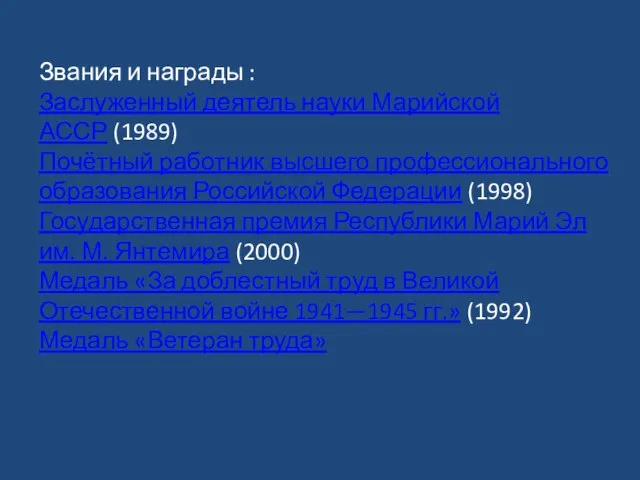 Звания и награды :
Заслуженный деятель науки Марийской АССР (1989)
Почётный работник высшего профессионального образования Российской Федерации (1998)
Государственная премия Республики Марий Эл им. М. Янтемира (2000)
Медаль «За доблестный труд в Великой Отечественной войне 1941—1945 гг.» (1992)
Медаль «Ветеран труда»